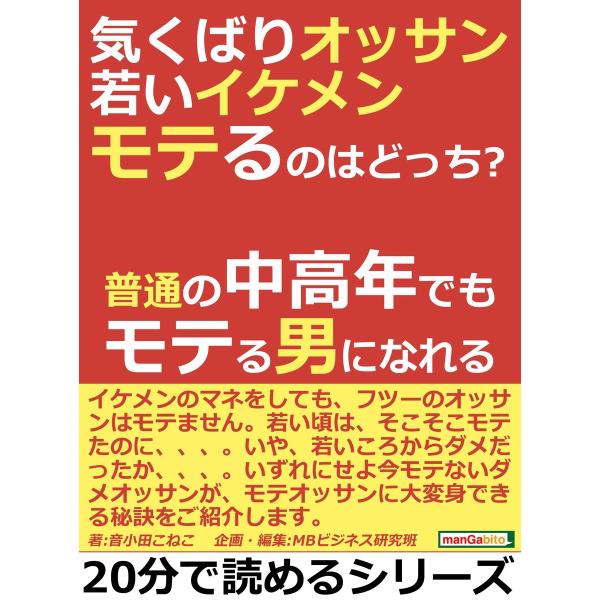 気くばりオッサン
若いイケメン
モテるのはどっち?

普通の中高年でも
モテる男になれる

イケメンのマネをしても、フツーのオッサンはモテません。若い頃は、そこそこモテたのに、、、。いや、若いころからダメだったか、、、。いずれにせよ今モテないダメオッサンが、モテオッサンに大変身できる秘訣をご紹介します。

著:音小田こねこ　企画・編集:MBビジネス研究班

manGabito

20分で読めるシリーズ